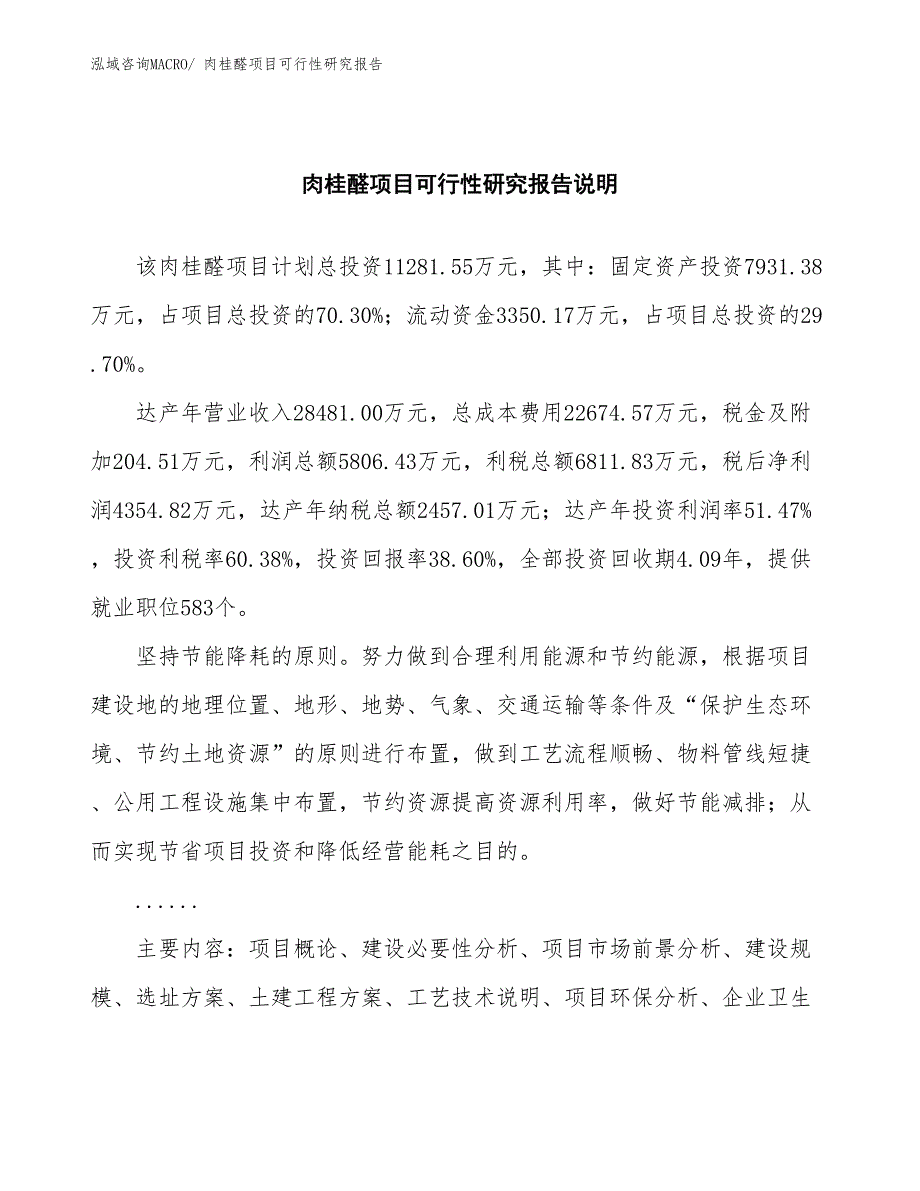 泓域咨询MACRO/ 肉桂醛项目可行性研究报告

肉桂醛项目可行性研究报告说明

该肉桂醛项目计划总投资11281.55万元，其中：固定资产投资7931.38万元，占项目总投资的70.30%；流动资金3350.17万元，占项目总投资的29.70%。

达产年营业收入28481.00万元，总成本费用22674.57万元，税金及附加204.51万元，利润总额5806.43万元，利税总额6811.83万元，税后净利润4354.82万元，达产年纳税总额2457.01万元；达产年投资利润率51.47%，投资利税率60.38%，投资回报率38.60%，全部投资回收期4.09年，提供就业职位583个。

坚持节能降耗的原则。努力做到合理利用能源和节约能源，根据项目建设地的地理位置、地形、地势、气象、交通运输等条件及“保护生态环境、节约土地资源”的原则进行布置，做到工艺流程顺畅、物料管线短捷、公用工程设施集中布置，节约资源提高资源利用率，做好节能减排；从而实现节省项目投资和降低经营能耗之目的。

......

主要内容：项目概论、建设必要性分析、项目市场前景分析、建设规模、选址方案、土建工程方案、工艺技术说明、项目环保分析、企业卫生